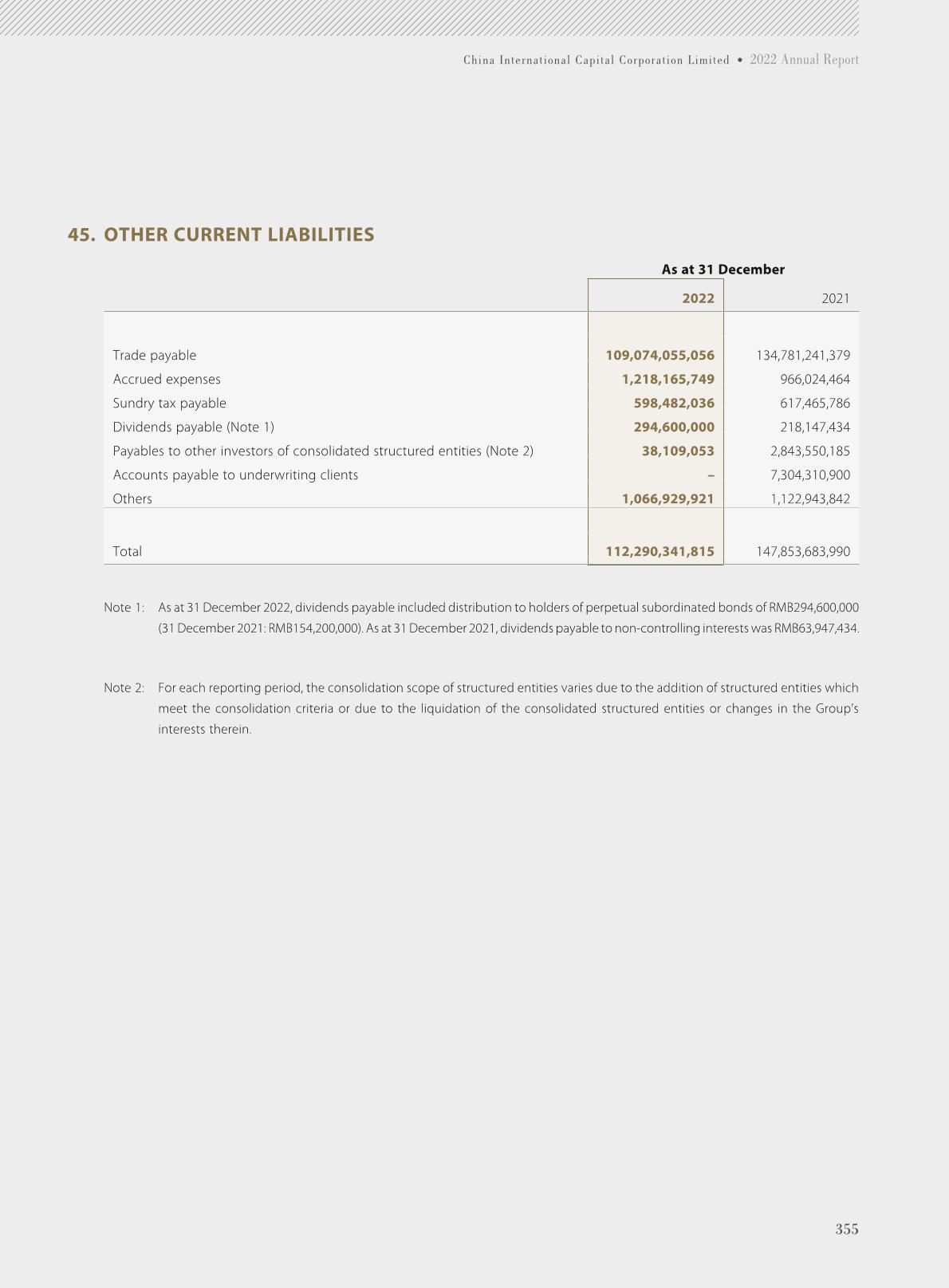 China International Capital Corporation Limited • 2022 Annual Report

45. OTHER CURRENT LIABILITIES

| | As at 31 December | |
|---|---|---|
| | 2022 | 2021 |
| Trade payable | 109,074,055,056 | 134,781,241,379 |
| Accrued expenses | 1,218,165,749 | 966,024,464 |
| Sundry tax payable | 598,482,036 | 617,465,786 |
| Dividends payable (Note 1) | 294,600,000 | 218,147,434 |
| Payables to other investors of consolidated structured entities (Note 2) | 38,109,053 | 2,843,550,185 |
| Accounts payable to underwriting clients | – | 7,304,310,900 |
| Others | 1,066,929,921 | 1,122,943,842 |
| Total | 112,290,341,815 | 147,853,683,990 |

Note 1: As at 31 December 2022, dividends payable included distribution to holders of perpetual subordinated bonds of RMB294,600,000 (31 December 2021: RMB154,200,000). As at 31 December 2021, dividends payable to non-controlling interests was RMB63,947,434.

Note 2: For each reporting period, the consolidation scope of structured entities varies due to the addition of structured entities which meet the consolidation criteria or due to the liquidation of the consolidated structured entities or changes in the Group's interests therein.

355